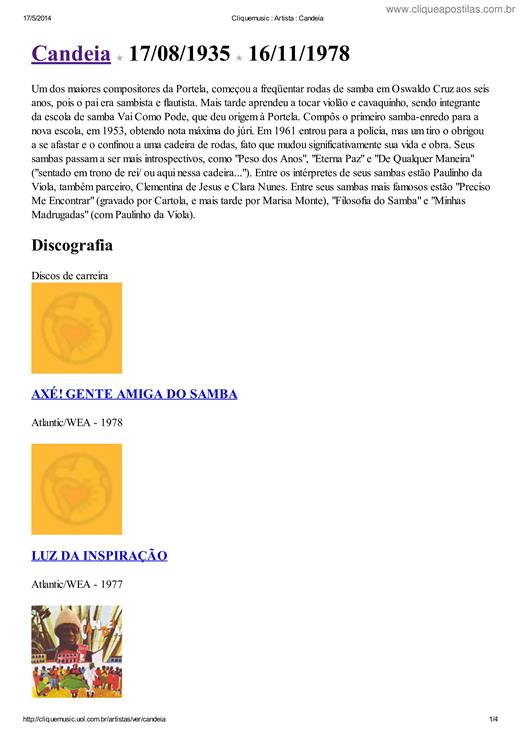 17/5/2014 Cliquemusic : Artista : Candeia www.cliqueapostilas.com.br

Candeia ★ 17/08/1935 ★ 16/11/1978

Um dos maiores compositores da Portela, começou a freqüentar rodas de samba em Oswaldo Cruz aos seis anos, pois o pai era sambista e flautista. Mais tarde aprendeu a tocar violão e cavaquinho, sendo integrante da escola de samba Vai Como Pode, que deu origem à Portela. Compôs o primeiro samba-enredo para a nova escola, em 1953, obtendo nota máxima do júri. Em 1961 entrou para a polícia, mas um tiro o obrigou a se afastar e o confinou a uma cadeira de rodas, fato que mudou significativamente sua vida e obra. Seus sambas passam a ser mais introspectivos, como "Peso dos Anos", "Eterna Paz" e "De Qualquer Maneira" ("sentado em trono de rei/ ou aqui nessa cadeira..."). Entre os intérpretes de seus sambas estão Paulinho da Viola, também parceiro, Clementina de Jesus e Clara Nunes. Entre seus sambas mais famosos estão "Preciso Me Encontrar" (gravado por Cartola, e mais tarde por Marisa Monte), "Filosofia do Samba" e "Minhas Madrugadas" (com Paulinho da Viola).

Discografia

Discos de carreira

AXÉ! GENTE AMIGA DO SAMBA

Atlantic/WEA - 1978

LUZ DA INSPIRAÇÃO

Atlantic/WEA - 1977

http://cliquemusic.uol.com.br/artistas/ver/candeia 1/4